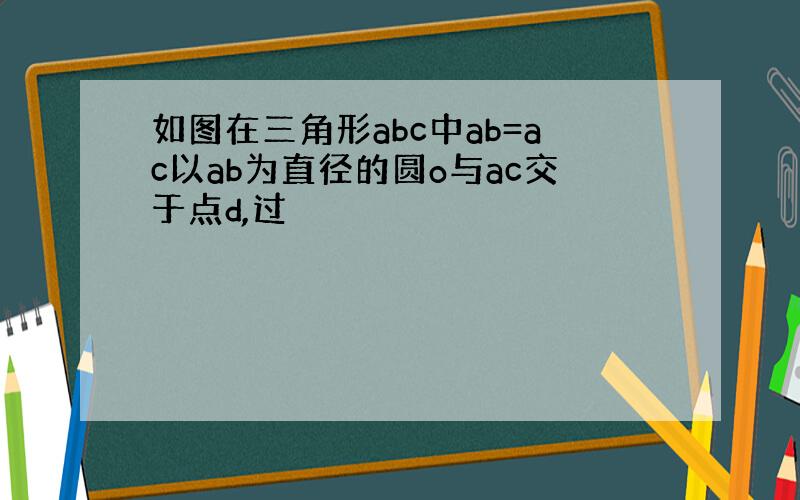 如图在三角形abc中ab=ac以ab为直径的圆o与ac交于点d,过